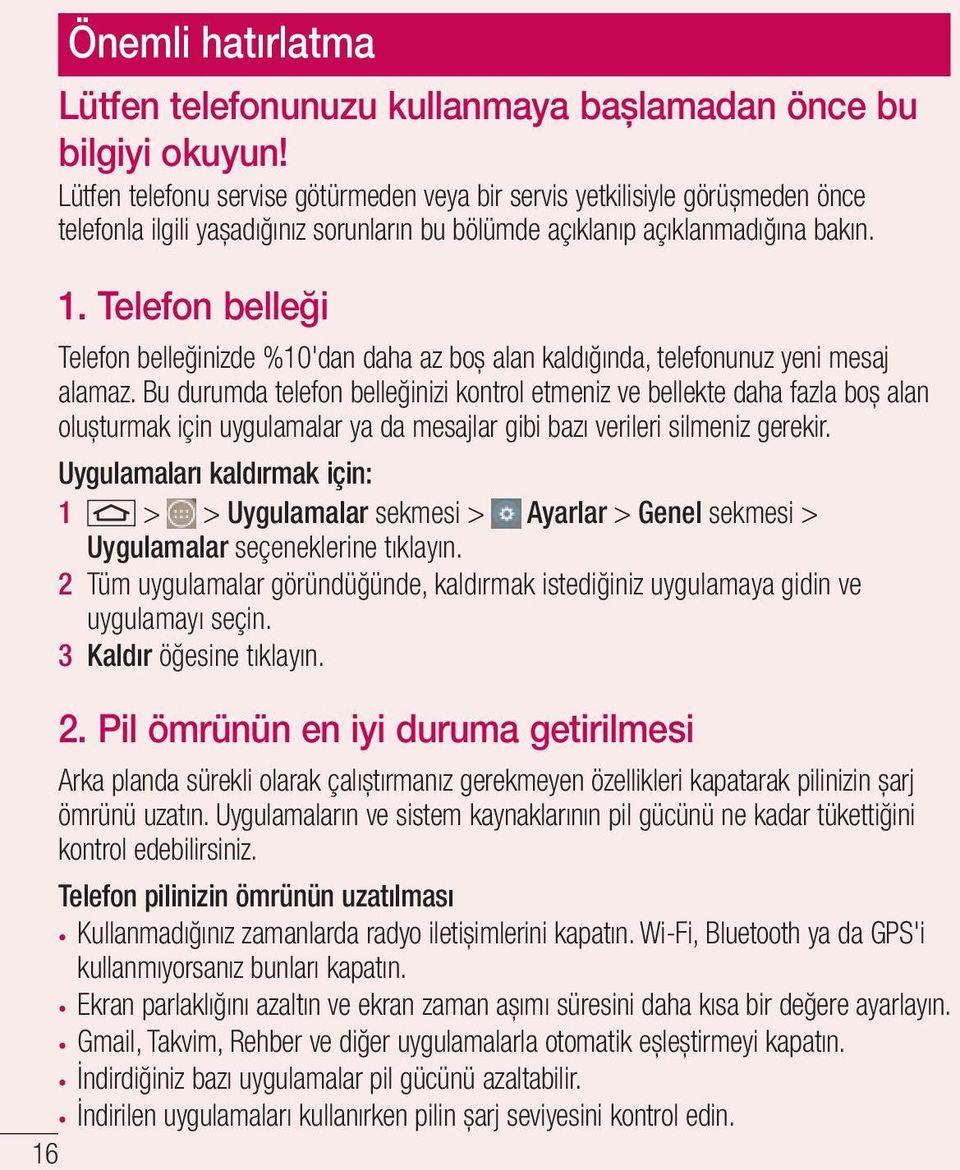 Önemli hatırlatma

Lütfen telefonunuzu kullanmaya başlamadan önce bu bilgiyi okuyun!

Lütfen telefonu servise götürmeden veya bir servis yetkilisiyle görüşmeden önce telefonla ilgili yaşadığınız sorunların bu bölümde açıklanıp açıklanmadığına bakın.

1. Telefon belleği

Telefon belleğinizde %10'dan daha az boş alan kaldığında, telefonunuz yeni mesaj alamaz. Bu durumda telefon belleğinizi kontrol etmeniz ve bellekte daha fazla boş alan oluşturmak için uygulamalar ya da mesajlar gibi bazı verileri silmeniz gerekir.

Uygulamaları kaldırmak için:

1 > > Uygulamalar sekmesi > Ayarlar > Genel sekmesi > Uygulamalar seçeneklerine tıklayın.

2 Tüm uygulamalar göründüğünde, kaldırmak istediğiniz uygulamaya gidin ve uygulamayı seçin.

3 Kaldır öğesine tıklayın.

2. Pil ömrünün en iyi duruma getirilmesi

Arka planda sürekli olarak çalıştırmanız gerekmeyen özellikleri kapatarak pilinizin şarj ömrünü uzatın. Uygulamaların ve sistem kaynaklarının pil gücünü ne kadar tükettiğini kontrol edebilirsiniz.

Telefon pilinizin ömrünün uzatılması

• Kullanmadığınız zamanlarda radyo iletişimlerini kapatın. Wi-Fi, Bluetooth ya da GPS'i kullanmıyorsanız bunları kapatın.
• Ekran parlaklığını azaltın ve ekran zaman aşımı süresini daha kısa bir değere ayarlayın.
• Gmail, Takvim, Rehber ve diğer uygulamalarla otomatik eşleştirmeyi kapatın.
• İndirdiğiniz bazı uygulamalar pil gücünü azaltabilir.
• İndirilen uygulamaları kullanırken pilin şarj seviyesini kontrol edin.

16